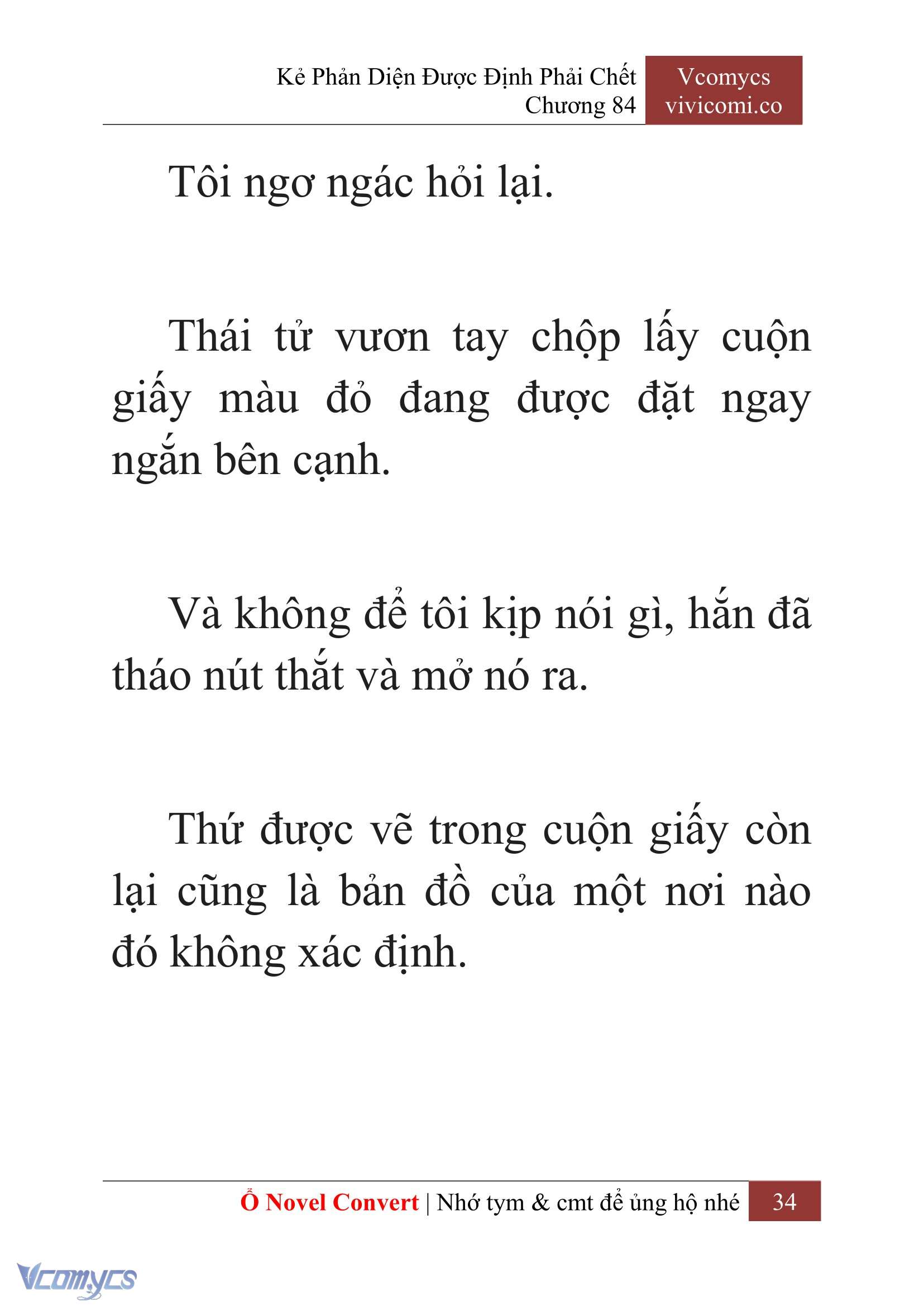 Kẻ Phản Diện Được Định Phải Chết
Chương 84

Vcomycs
vivicomi.co

Tôi ngơ ngác hỏi lại.

Thái tử vươn tay chộp lấy cuộn giấy màu đỏ đang được đặt ngay ngắn bên cạnh.

Và không để tôi kịp nói gì, hắn đã tháo nút thắt và mở nó ra.

Thứ được vẽ trong cuộn giấy còn lại cũng là bản đồ của một nơi nào đó không xác định.

Ổ Novel Convert | Nhớ tym & cmt để ủng hộ nhé 34

Vcomycs